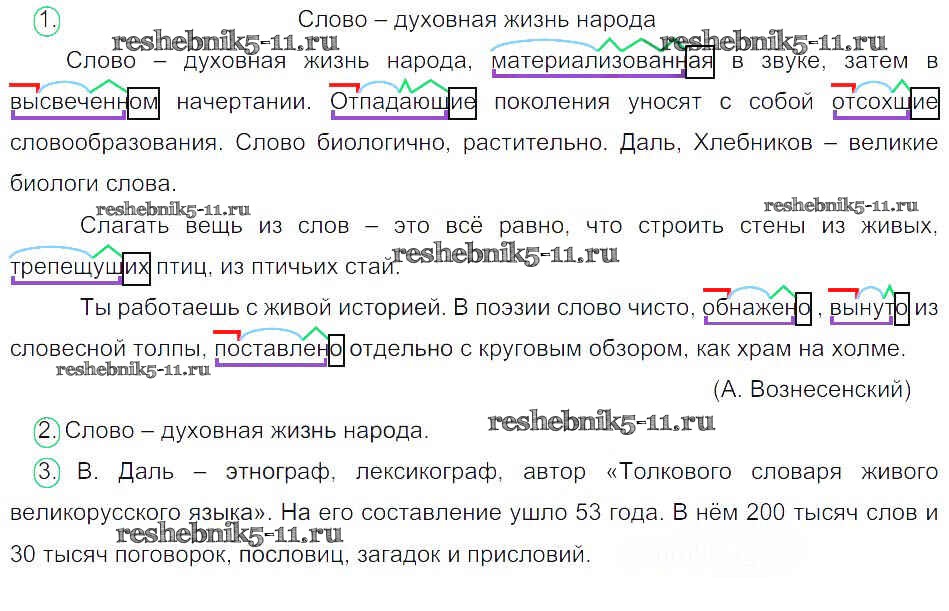 1. Слово – духовная жизнь народа

Слово – духовная жизнь народа, материализованная в звуке, затем в высвеченном начертании. Отпадающие поколения уносят с собой отсохшие словообразования. Слово биологично, растительно. Даль, Хлебников – великие биологи слова.

Слагать вещь из слов – это всё равно, что строить стены из живых, трепещущих птиц, из птичьих стай.

Ты работаешь с живой историей. В поэзии слово чисто, обнажено, вынуто из словесной толпы, поставлено отдельно с круговым обзором, как храм на холме.

(А. Вознесенский)

2. Слово – духовная жизнь народа.

3. В. Даль – этнограф, лексикограф, автор «Толкового словаря живого великорусского языка». На его составление ушло 53 года. В нём 200 тысяч слов и 30 тысяч поговорок, пословиц, загадок и присловий.

reshebnik5-11.ru